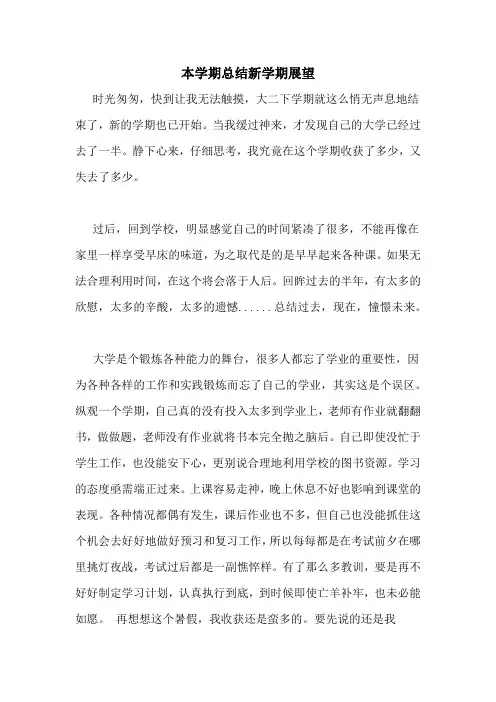 本学期总结新学期展望

时光匆匆，快到让我无法触摸，大二下学期就这么悄无声息地结束了，新的学期也已开始。当我缓过神来，才发现自己的大学已经过去了一半。静下心来，仔细思考，我究竟在这个学期收获了多少，又失去了多少。

过后，回到学校，明显感觉自己的时间紧凑了很多，不能再像在家里一样享受早床的味道，为之取代是的是早早起来各种课。如果无法合理利用时间，在这个将会落于人后。回眸过去的半年，有太多的欣慰，太多的辛酸，太多的遗憾……总结过去，现在，憧憬未来。

大学是个锻炼各种能力的舞台，很多人都忘了学业的重要性，因为各种各样的工作和实践锻炼而忘了自己的学业，其实这是个误区。纵观一个学期，自己真的没有投入太多到学业上，老师有作业就翻翻书，做做题，老师没有作业就将书本完全抛之脑后。自己即使没忙于学生工作，也没能安下心，更别说合理地利用学校的图书资源。学习的态度亟需端正过来。上课容易走神，晚上休息不好也影响到课堂的表现。各种情况都偶有发生，课后作业也不多，但自己也没能抓住这个机会去好好地做好预习和复习工作，所以每每都是在考试前夕在哪里挑灯夜战，考试过后都是一副憔悴样。有了那么多教训，要是再不好好制定学习计划，认真执行到底，到时候即使亡羊补牢，也未必能如愿。 再想想这个暑假，我收获还是蛮多的。要先说的还是我